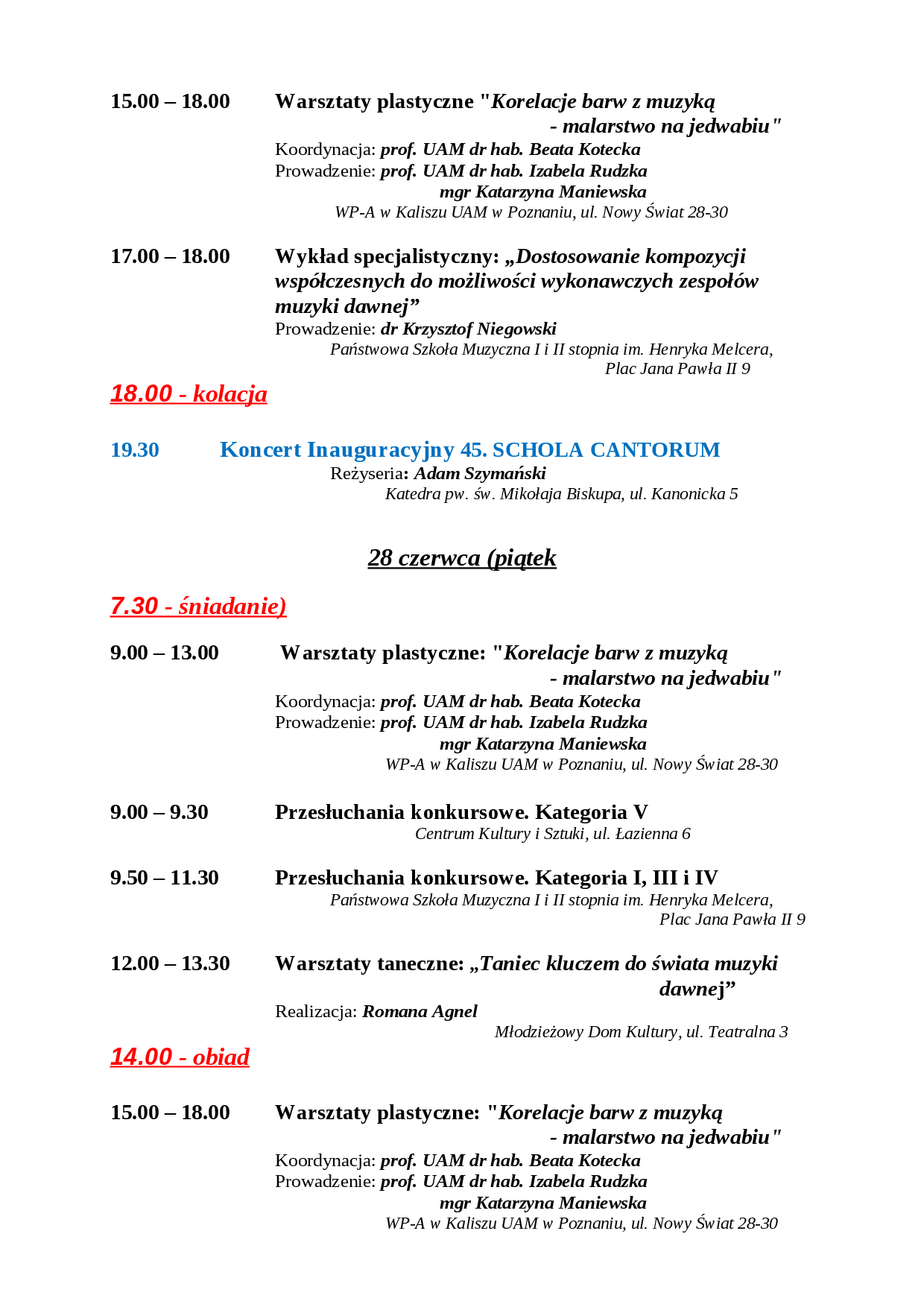 15.00 – 18.00 Warsztaty plastyczne "Korelacje barw z muzyką - malarstwo na jedwabiu"
Koordynacja: prof. UAM dr hab. Beata Kotecka
Prowadzenie: prof. UAM dr hab. Izabela Rudzka
mgr Katarzyna Maniewska
WP-A w Kaliszu UAM w Poznaniu, ul. Nowy Świat 28-30

17.00 – 18.00 Wykład specjalistyczny: „Dostosowanie kompozycji współczesnych do możliwości wykonawczych zespołów muzyki dawnej”
Prowadzenie: dr Krzysztof Niegowski
Państwowa Szkoła Muzyczna I i II stopnia im. Henryka Melcera, Plac Jana Pawła II 9

18.00 - kolacja

19.30 Koncert Inauguracyjny 45. SCHOLA CANTORUM
Reżyseria: Adam Szymański
Katedra pw. św. Mikołaja Biskupa, ul. Kanonicka 5

28 czerwca (piątek

7.30 - śniadanie)

9.00 – 13.00 Warsztaty plastyczne: "Korelacje barw z muzyką - malarstwo na jedwabiu"
Koordynacja: prof. UAM dr hab. Beata Kotecka
Prowadzenie: prof. UAM dr hab. Izabela Rudzka
mgr Katarzyna Maniewska
WP-A w Kaliszu UAM w Poznaniu, ul. Nowy Świat 28-30

9.00 – 9.30 Przesłuchania konkursowe. Kategoria V
Centrum Kultury i Sztuki, ul. Łazienna 6

9.50 – 11.30 Przesłuchania konkursowe. Kategoria I, III i IV
Państwowa Szkoła Muzyczna I i II stopnia im. Henryka Melcera, Plac Jana Pawła II 9

12.00 – 13.30 Warsztaty taneczne: „Taniec kluczem do świata muzyki dawnej”
Realizacja: Romana Agnel
Młodzieżowy Dom Kultury, ul. Teatralna 3

14.00 - obiad

15.00 – 18.00 Warsztaty plastyczne: "Korelacje barw z muzyką - malarstwo na jedwabiu"
Koordynacja: prof. UAM dr hab. Beata Kotecka
Prowadzenie: prof. UAM dr hab. Izabela Rudzka
mgr Katarzyna Maniewska
WP-A w Kaliszu UAM w Poznaniu, ul. Nowy Świat 28-30